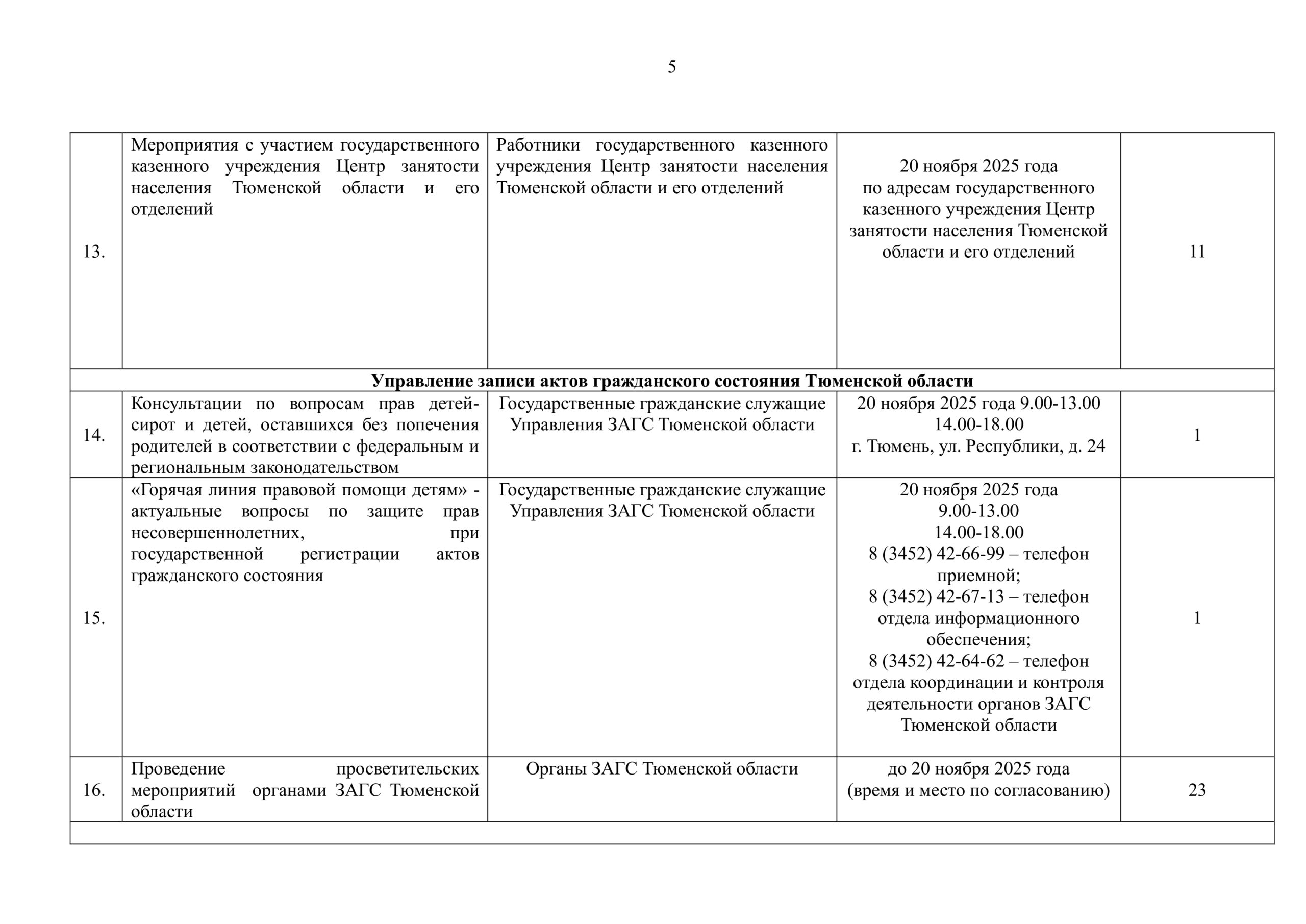 5

| | | | | |
|---|---|---|---|---|
| 13. | Мероприятия с участием государственного казенного учреждения Центр занятости населения Тюменской области и его отделений | Работники государственного казенного учреждения Центр занятости населения Тюменской области и его отделений | 20 ноября 2025 года по адресам государственного казенного учреждения Центр занятости населения Тюменской области и его отделений | 11 |
| **Управление записи актов гражданского состояния Тюменской области** | | | | |
| 14. | Консультации по вопросам прав детей-сирот и детей, оставшихся без попечения родителей в соответствии с федеральным и региональным законодательством | Государственные гражданские служащие Управления ЗАГС Тюменской области | 20 ноября 2025 года 9.00-13.00 14.00-18.00 г. Тюмень, ул. Республики, д. 24 | 1 |
| 15. | «Горячая линия правовой помощи детям» - актуальные вопросы по защите прав несовершеннолетних, при государственной регистрации актов гражданского состояния | Государственные гражданские служащие Управления ЗАГС Тюменской области | 20 ноября 2025 года 9.00-13.00 14.00-18.00 8 (3452) 42-66-99 – телефон приемной; 8 (3452) 42-67-13 – телефон отдела информационного обеспечения; 8 (3452) 42-64-62 – телефон отдела координации и контроля деятельности органов ЗАГС Тюменской области | 1 |
| 16. | Проведение просветительских мероприятий органами ЗАГС Тюменской области | Органы ЗАГС Тюменской области | до 20 ноября 2025 года (время и место по согласованию) | 23 |
| | | | | |